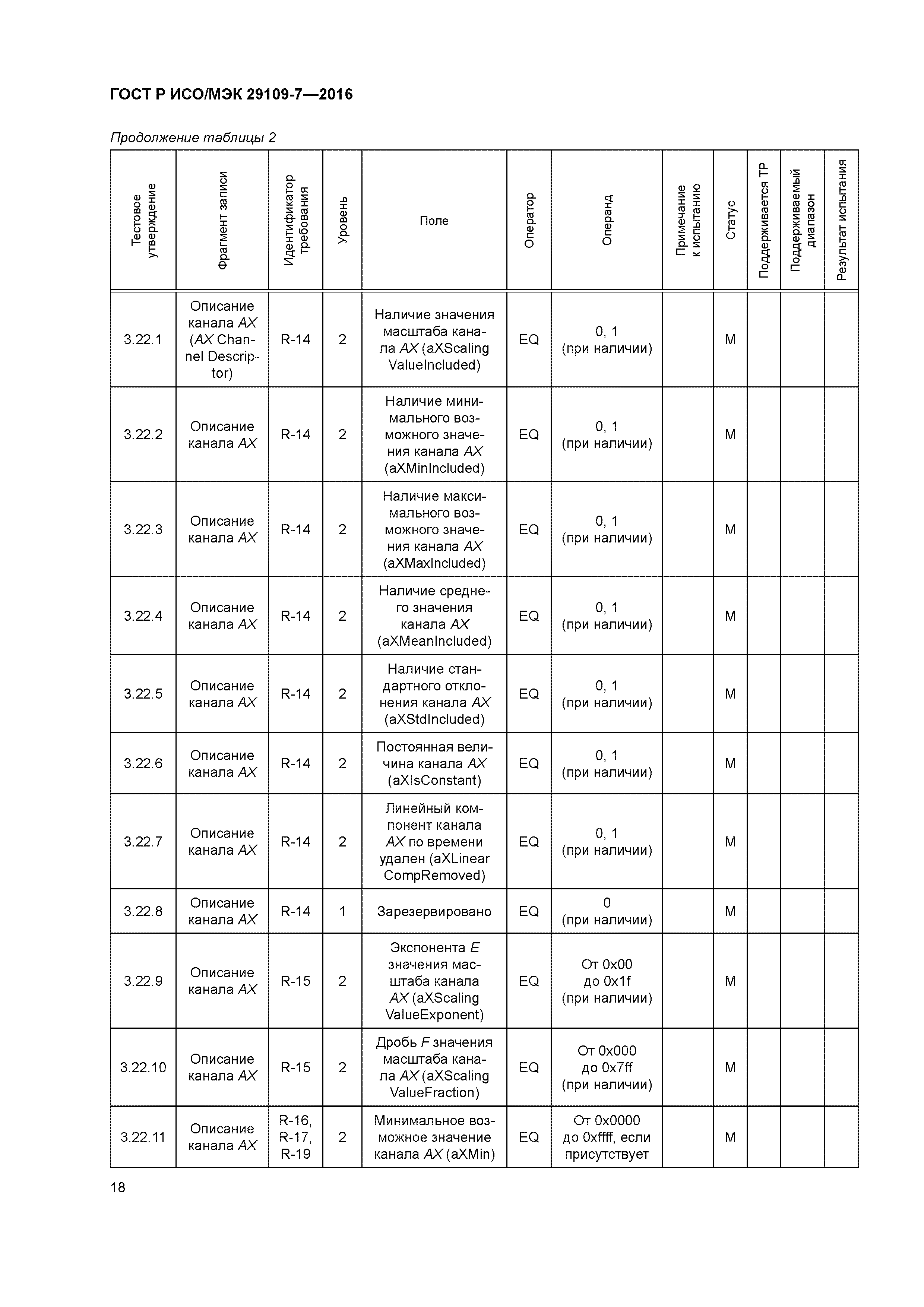 ГОСТ Р ИСО/МЭК 29109-7—2016

Продолжение таблицы 2

| Тестовое утверждение | Фрагмент записи | Идентификатор требования | Уровень | Поле | Оператор | Операнд | Примечание к испытанию | Статус | Поддерживается ТР | Поддерживаемый диапазон | Результат испытания |
|---|---|---|---|---|---|---|---|---|---|---|---|
| 3.22.1 | Описание канала AX (AX Channel Descriptor) | R-14 | 2 | Наличие значения масштаба канала AX (aXScaling ValueIncluded) | EQ | 0, 1 (при наличии) | | M | | | |
| 3.22.2 | Описание канала AX | R-14 | 2 | Наличие минимального возможного значения канала AX (aXMinIncluded) | EQ | 0, 1 (при наличии) | | M | | | |
| 3.22.3 | Описание канала AX | R-14 | 2 | Наличие максимального возможного значения канала AX (aXMaxIncluded) | EQ | 0, 1 (при наличии) | | M | | | |
| 3.22.4 | Описание канала AX | R-14 | 2 | Наличие среднего значения канала AX (aXMeanIncluded) | EQ | 0, 1 (при наличии) | | M | | | |
| 3.22.5 | Описание канала AX | R-14 | 2 | Наличие стандартного отклонения канала AX (aXStdIncluded) | EQ | 0, 1 (при наличии) | | M | | | |
| 3.22.6 | Описание канала AX | R-14 | 2 | Постоянная величина канала AX (aXIsConstant) | EQ | 0, 1 (при наличии) | | M | | | |
| 3.22.7 | Описание канала AX | R-14 | 2 | Линейный компонент канала AX по времени удален (aXLinear CompRemoved) | EQ | 0, 1 (при наличии) | | M | | | |
| 3.22.8 | Описание канала AX | R-14 | 1 | Зарезервировано | EQ | 0 (при наличии) | | M | | | |
| 3.22.9 | Описание канала AX | R-15 | 2 | Экспонента E значения масштаба канала AX (aXScaling ValueExponent) | EQ | От 0x00 до 0x1f (при наличии) | | M | | | |
| 3.22.10 | Описание канала AX | R-15 | 2 | Дробь F значения масштаба канала AX (aXScaling ValueFraction) | EQ | От 0x000 до 0x7ff (при наличии) | | M | | | |
| 3.22.11 | Описание канала AX | R-16, R-17, R-19 | 2 | Минимальное возможное значение канала AX (aXMin) | EQ | От 0x0000 до 0xffff, если присутствует | | M | | | |

18